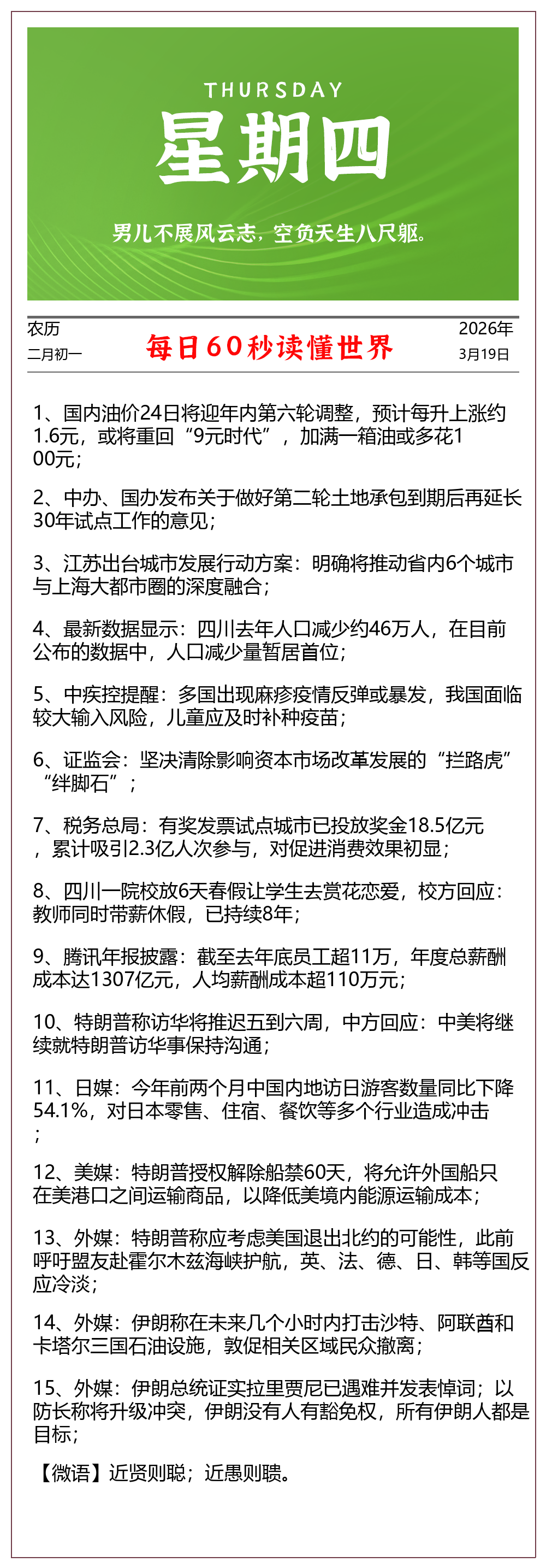 THURSDAY
星期四
男儿不展风云志，空负天生八尺躯。

农历
二月初一

每日60秒读懂世界

2026年
3月19日

1、国内油价24日将迎年内第六轮调整，预计每升上涨约1.6元，或将重回“9元时代”，加满一箱油或多花100元；

2、中办、国办发布关于做好第二轮土地承包到期后再延长30年试点工作的意见；

3、江苏出台城市发展行动方案：明确将推动省内6个城市与上海大都市圈的深度融合；

4、最新数据显示：四川去年人口减少约46万人，在目前公布的数据中，人口减少量暂居首位；

5、中疾控提醒：多国出现麻疹疫情反弹或暴发，我国面临较大输入风险，儿童应及时补种疫苗；

6、证监会：坚决清除影响资本市场改革发展的“拦路虎”“绊脚石”；

7、税务总局：有奖发票试点城市已投放奖金18.5亿元，累计吸引2.3亿人次参与，对促进消费效果初显；

8、四川一院校放6天春假让学生去赏花恋爱，校方回应：教师同时带薪休假，已持续8年；

9、腾讯年报披露：截至去年底员工超11万，年度总薪酬成本达1307亿元，人均薪酬成本超110万元；

10、特朗普称访华将推迟五到六周，中方回应：中美将继续就特朗普访华事保持沟通；

11、日媒：今年前两个月中国内地访日游客数量同比下降54.1%，对日本零售、住宿、餐饮等多个行业造成冲击；

12、美媒：特朗普授权解除船禁60天，将允许外国船只在美港口之间运输商品，以降低美境内能源运输成本；

13、外媒：特朗普称应考虑美国退出北约的可能性，此前呼吁盟友赴霍尔木兹海峡护航，英、法、德、日、韩等国反应冷淡；

14、外媒：伊朗称在未来几个小时内打击沙特、阿联酋和卡塔尔三国石油设施，敦促相关区域民众撤离；

15、外媒：伊朗总统证实拉里贾尼已遇难并发表悼词；以防长称将升级冲突，伊朗没有人有豁免权，所有伊朗人都是目标；

【微语】近贤则聪；近愚则聩。